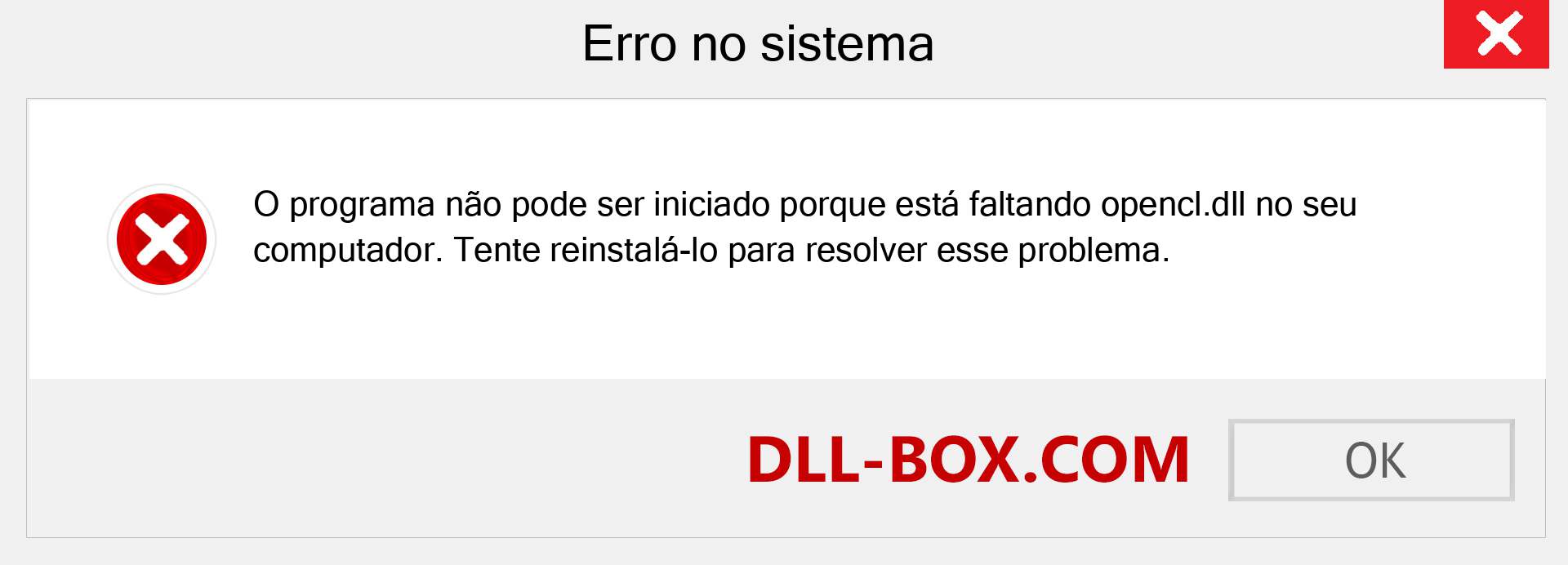 Erro no sistema

O programa não pode ser iniciado porque está faltando opencl.dll no seu computador. Tente reinstalá-lo para resolver esse problema.

DLL-BOX.COM

OK